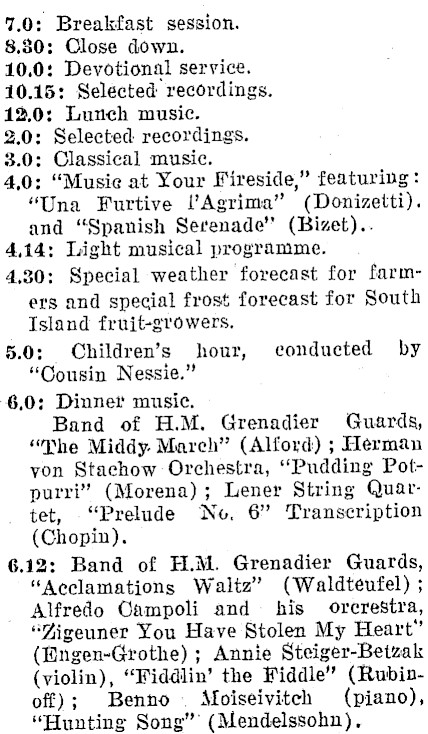 7.0: Breakfast session.
8.30: Close down.
10.0: Devotional service.
10.15: Selected recordings.
12.0: Lunch music.
2.0: Selected recordings.
3.0: Classical music.
4.0: "Music at Your Fireside," featuring: "Una Furtive l'Agrima" (Donizetti). and "Spanish Serenade" (Bizet).
4.14: Light musical programme.
4.30: Special weather forecast for farmers and special frost forecast for South Island fruit-growers.
5.0: Children's hour, conducted by "Cousin Nessie."
6.0: Dinner music.
Band of H.M. Grenadier Guards, "The Middy March" (Alford); Herman von Stachow Orchestra, "Pudding Potpurri" (Morena); Lener String Quartet, "Prelude No. 6" Transcription (Chopin).
6.12: Band of H.M. Grenadier Guards, "Acclamations Waltz" (Waldteufel); Alfredo Campoli and his orcrestra, "Zigeuner You Have Stolen My Heart" (Engen-Grothe); Annie Steiger-Betzak (violin), "Fiddlin' the Fiddle" (Rubinoff); Benno Moiseivitch (piano), "Hunting Song" (Mendelssohn).